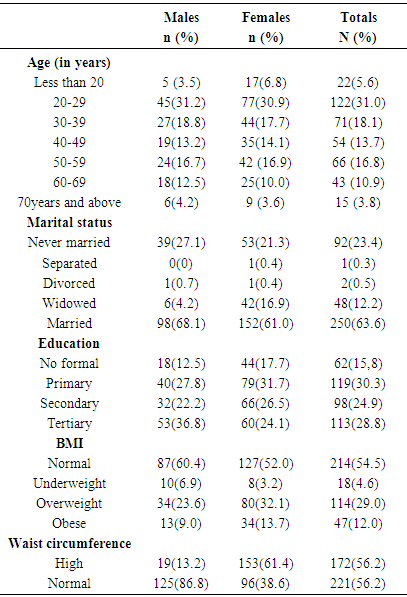 |  | Males n (%) | Females n (%) | Totals N (%) |
|---|---|---|---|
| **Age (in years)** | | | |
| Less than 20 | 5 (3.5) | 17(6.8) | 22(5.6) |
| 20-29 | 45(31.2) | 77(30.9) | 122(31.0) |
| 30-39 | 27(18.8) | 44(17.7) | 71(18.1) |
| 40-49 | 19(13.2) | 35(14.1) | 54 (13.7) |
| 50-59 | 24(16.7) | 42 (16.9) | 66 (16.8) |
| 60-69 | 18(12.5) | 25(10.0) | 43 (10.9) |
| 70years and above | 6(4.2) | 9 (3.6) | 15 (3.8) |
| **Marital status** | | | |
| Never married | 39(27.1) | 53(21.3) | 92(23.4) |
| Separated | 0(0) | 1(0.4) | 1(0.3) |
| Divorced | 1(0.7) | 1(0.4) | 2(0.5) |
| Widowed | 6(4.2) | 42(16.9) | 48(12.2) |
| Married | 98(68.1) | 152(61.0) | 250(63.6) |
| **Education** | | | |
| No formal | 18(12.5) | 44(17.7) | 62(15,8) |
| Primary | 40(27.8) | 79(31.7) | 119(30.3) |
| Secondary | 32(22.2) | 66(26.5) | 98(24.9) |
| Tertiary | 53(36.8) | 60(24.1) | 113(28.8) |
| **BMI** | | | |
| Normal | 87(60.4) | 127(52.0) | 214(54.5) |
| Underweight | 10(6.9) | 8(3.2) | 18(4.6) |
| Overweight | 34(23.6) | 80(32.1) | 114(29.0) |
| Obese | 13(9.0) | 34(13.7) | 47(12.0) |
| **Waist circumference** | | | |
| High | 19(13.2) | 153(61.4) | 172(56.2) |
| Normal | 125(86.8) | 96(38.6) | 221(56.2) |